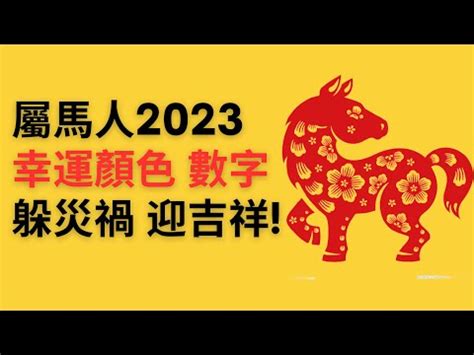 屬馬人2023
幸運顏色 數字
躲災禍 迎吉祥!